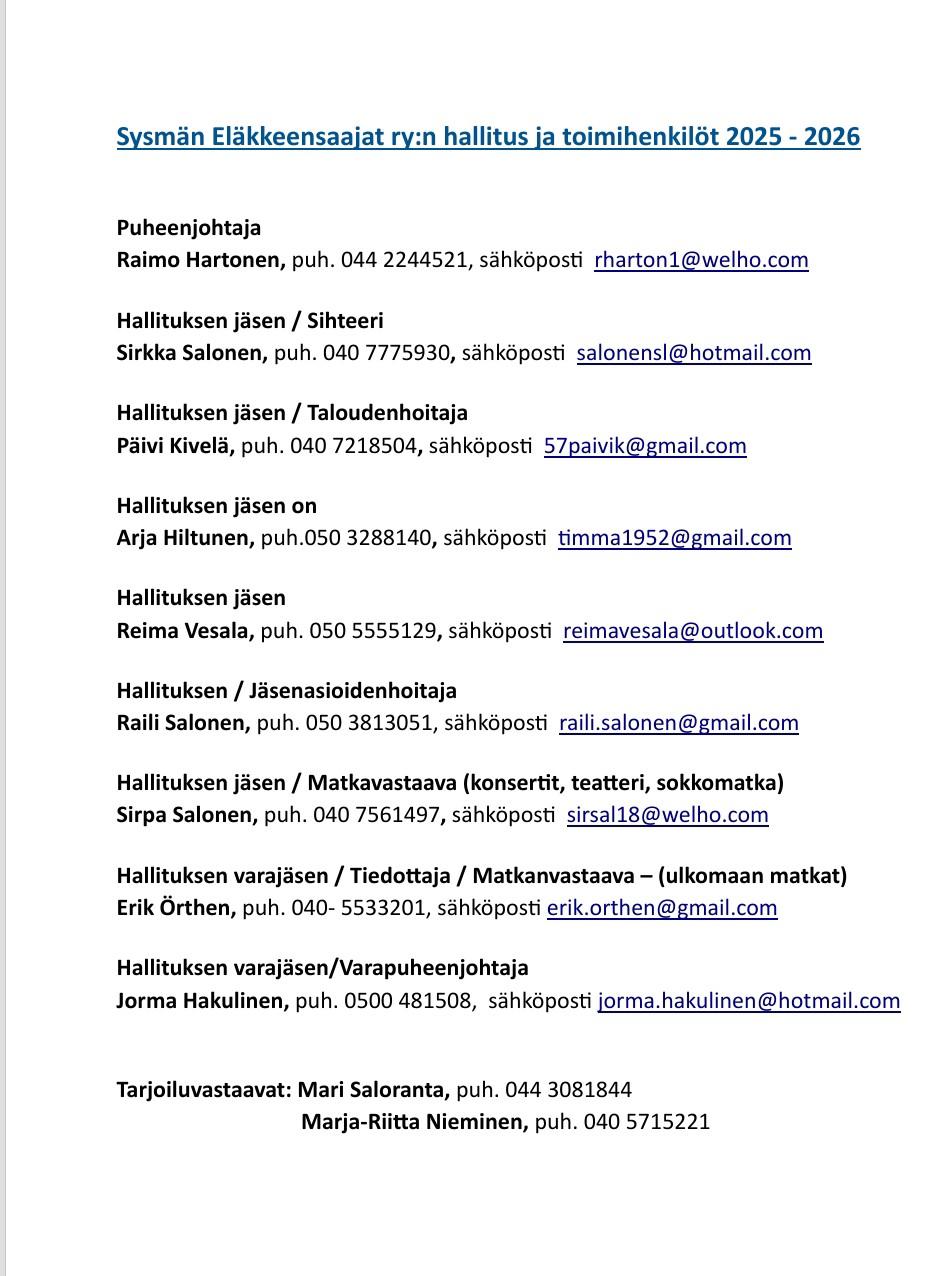 Sysmän Eläkkeensaajat ry:n hallitus ja toimihenkilöt 2025 - 2026

Puheenjohtaja
Raimo Hartonen, puh. 044 2244521, sähköposti rharton1@welho.com

Hallituksen jäsen / Sihteeri
Sirkka Salonen, puh. 040 7775930, sähköposti salonensl@hotmail.com

Hallituksen jäsen / Taloudenhoitaja
Päivi Kivelä, puh. 040 7218504, sähköposti 57paivik@gmail.com

Hallituksen jäsen on
Arja Hiltunen, puh.050 3288140, sähköposti timma1952@gmail.com

Hallituksen jäsen
Reima Vesala, puh. 050 5555129, sähköposti reimavesala@outlook.com

Hallituksen / Jäsenasioidenhoitaja
Raili Salonen, puh. 050 3813051, sähköposti raili.salonen@gmail.com

Hallituksen jäsen / Matkavastaava (konsertit, teatteri, sokkomatka)
Sirpa Salonen, puh. 040 7561497, sähköposti sirsal18@welho.com

Hallituksen varajäsen / Tiedottaja / Matkanvastaava – (ulkomaan matkat)
Erik Örthen, puh. 040- 5533201, sähköposti erik.orthen@gmail.com

Hallituksen varajäsen/Varapuheenjohtaja
Jorma Hakulinen, puh. 0500 481508, sähköposti jorma.hakulinen@hotmail.com

Tarjoiluvastaavat: Mari Saloranta, puh. 044 3081844
Marja-Riitta Nieminen, puh. 040 5715221